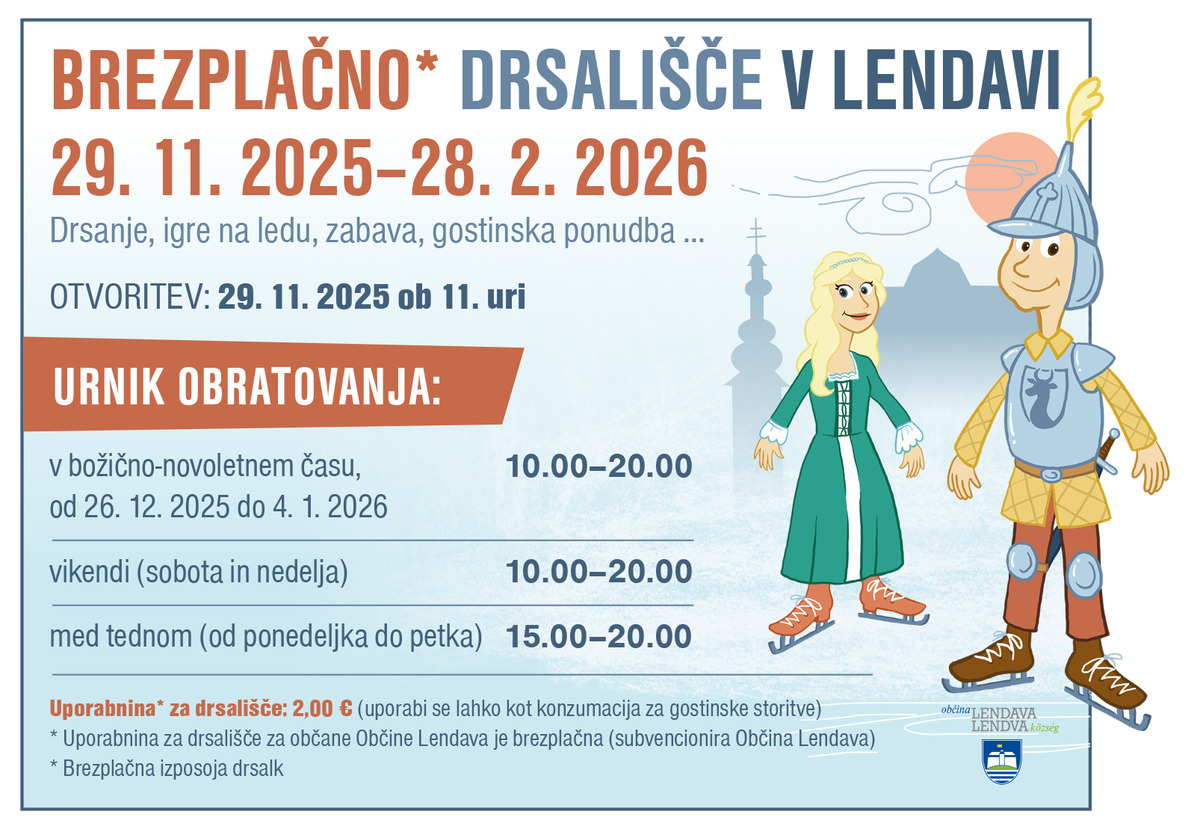 BREZPLAČNO* DRSALIŠČE V LENDAVI

29. 11. 2025–28. 2. 2026

Drsanje, igre na ledu, zabava, gostinska ponudba ...

OTVORITEV: 29. 11. 2025 ob 11. uri

URNIK OBRATOVANJA:

v božično-novoletnem času, od 26. 12. 2025 do 4. 1. 2026 10.00–20.00

vikendi (sobota in nedelja) 10.00–20.00

med tednom (od ponedeljka do petka) 15.00–20.00

Uporabnina* za drsališče: 2,00 € (uporabi se lahko kot konzumacija za gostinske storitve)

* Uporabnina za drsališče za občane Občine Lendava je brezplačna (subvencionira Občina Lendava)

* Brezplačna izposoja drsalk

občina LENDAVA
LENDVA község